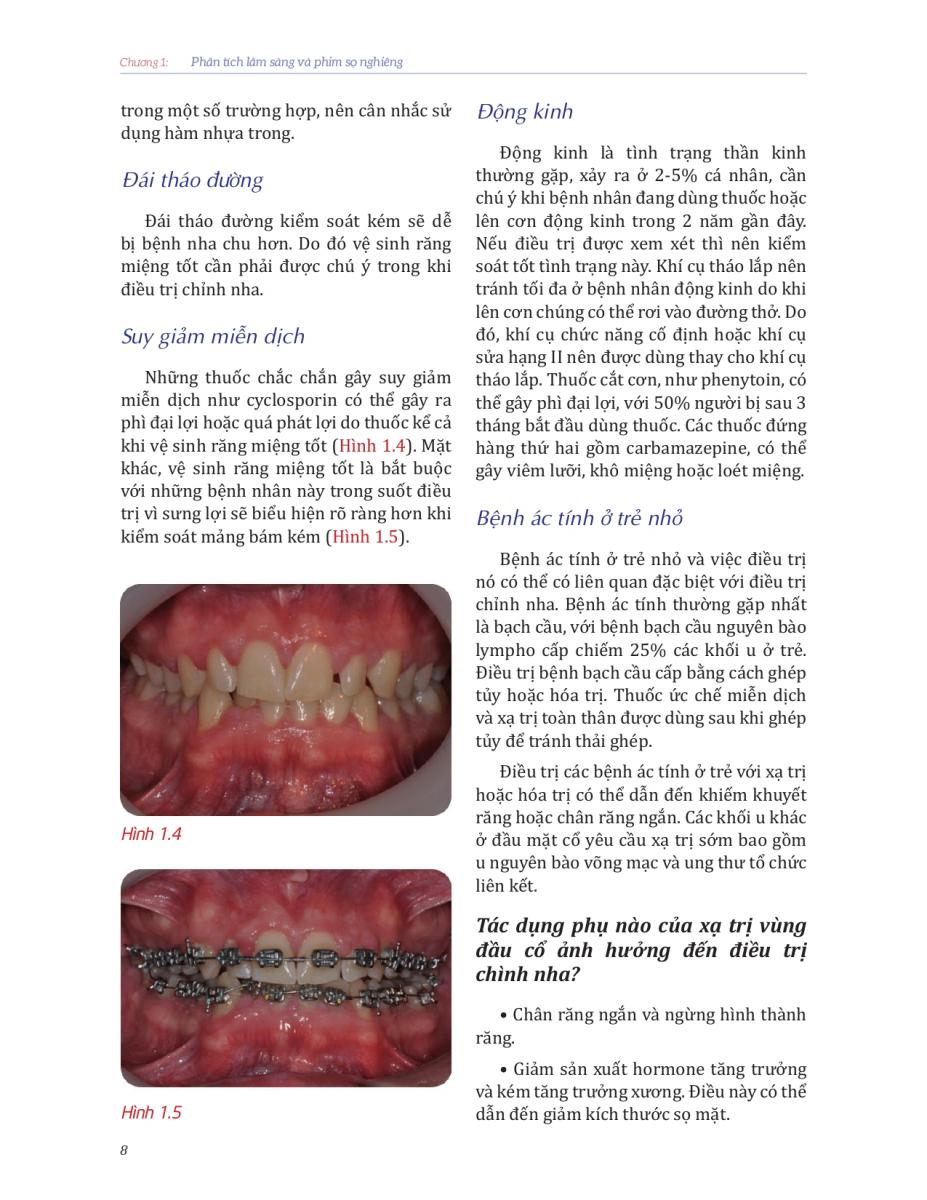 Chương 1: Phân tích lâm sàng và phim sọ nghiêng

trong một số trường hợp, nên cân nhắc sử dụng hàm nhựa trong.

Đái tháo đường

Đái tháo đường kiểm soát kém sẽ dễ bị bệnh nha chu hơn. Do đó vệ sinh răng miệng tốt cần phải được chú ý trong khi điều trị chỉnh nha.

Suy giảm miễn dịch

Những thuốc chắc chắn gây suy giảm miễn dịch như cyclosporin có thể gây ra phì đại lợi hoặc quá phát lợi do thuốc kể cả khi vệ sinh răng miệng tốt (Hình 1.4). Mặt khác, vệ sinh răng miệng tốt là bắt buộc với những bệnh nhân này trong suốt điều trị vì sưng lợi sẽ biểu hiện rõ ràng hơn khi kiểm soát mảng bám kém (Hình 1.5).

Hình 1.4

Hình 1.5

Động kinh

Động kinh là tình trạng thần kinh thường gặp, xảy ra ở 2-5% cá nhân, cần chú ý khi bệnh nhân đang dùng thuốc hoặc lên cơn động kinh trong 2 năm gần đây. Nếu điều trị được xem xét thì nên kiểm soát tốt tình trạng này. Khí cụ tháo lắp nên tránh tối đa ở bệnh nhân động kinh do khi lên cơn chúng có thể rơi vào đường thở. Do đó, khí cụ chức năng cố định hoặc khí cụ sửa hạng II nên được dùng thay cho khí cụ tháo lắp. Thuốc cắt cơn, như phenytoin, có thể gây phì đại lợi, với 50% người bị sau 3 tháng bắt đầu dùng thuốc. Các thuốc đứng hàng thứ hai gồm carbamazepine, có thể gây viêm lưỡi, khô miệng hoặc loét miệng.

Bệnh ác tính ở trẻ nhỏ

Bệnh ác tính ở trẻ nhỏ và việc điều trị nó có thể có liên quan đặc biệt với điều trị chỉnh nha. Bệnh ác tính thường gặp nhất là bạch cầu, với bệnh bạch cầu nguyên bào lympho cấp chiếm 25% các khối u ở trẻ. Điều trị bệnh bạch cầu cấp bằng cách ghép tủy hoặc hóa trị. Thuốc ức chế miễn dịch và xạ trị toàn thân được dùng sau khi ghép tủy để tránh thải ghép.

Điều trị các bệnh ác tính ở trẻ với xạ trị hoặc hóa trị có thể dẫn đến khiếm khuyết răng hoặc chân răng ngắn. Các khối u khác ở đầu mặt cổ yêu cầu xạ trị sớm bao gồm u nguyên bào võng mạc và ung thư tổ chức liên kết.

Tác dụng phụ nào của xạ trị vùng đầu cổ ảnh hưởng đến điều trị chỉnh nha?

• Chân răng ngắn và ngừng hình thành răng.

• Giảm sản xuất hormone tăng trưởng và kém tăng trưởng xương. Điều này có thể dẫn đến giảm kích thước sọ mặt.

8